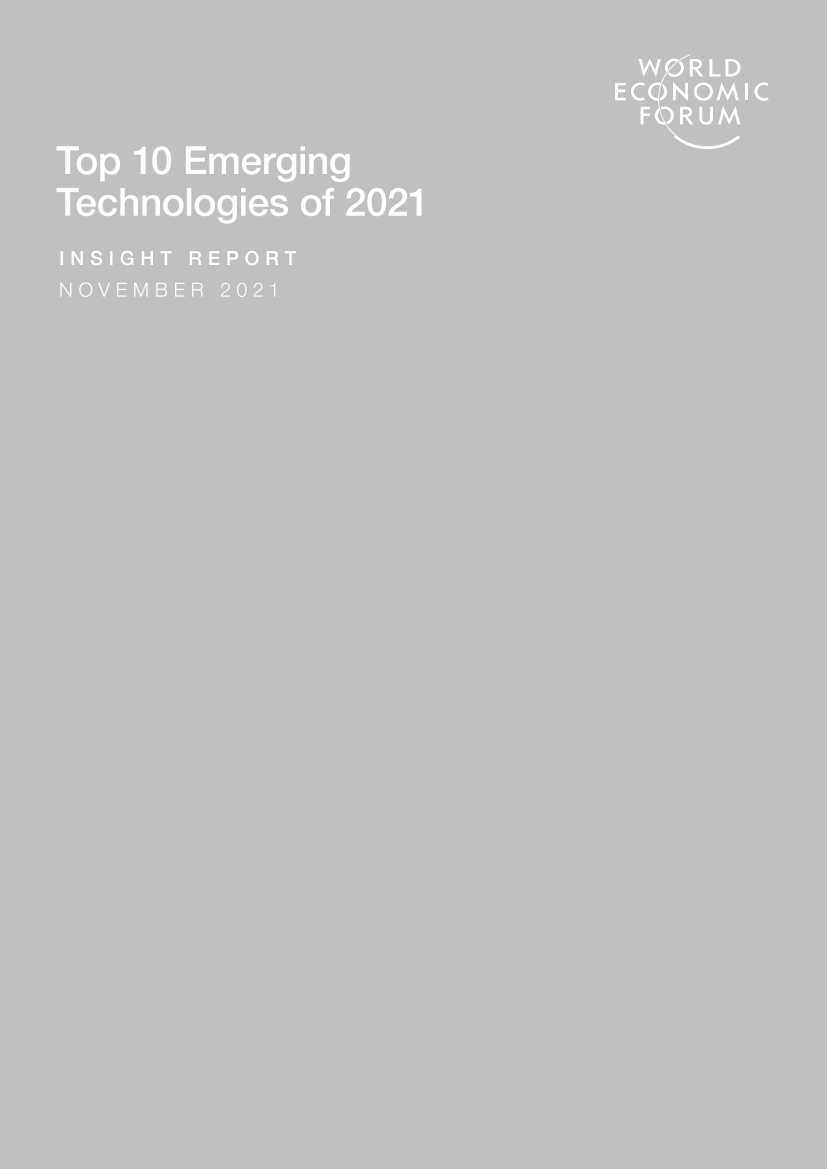 WORLD
ECONOMIC
FORUM

Top 10 Emerging Technologies of 2021

INSIGHT REPORT
NOVEMBER 2021